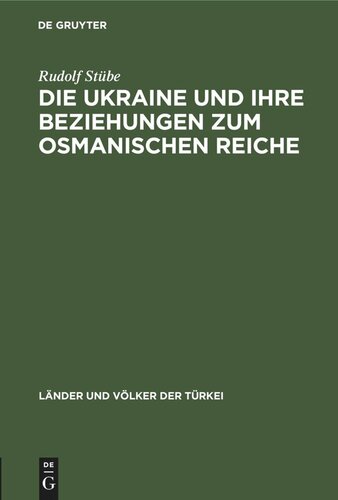 DE GRUYTER

Rudolf Stübe

DIE UKRAINE UND IHRE BEZIEHUNGEN ZUM OSMANISCHEN REICHE

LÄNDER UND VÖLKER DER TÜRKEI

DE
G